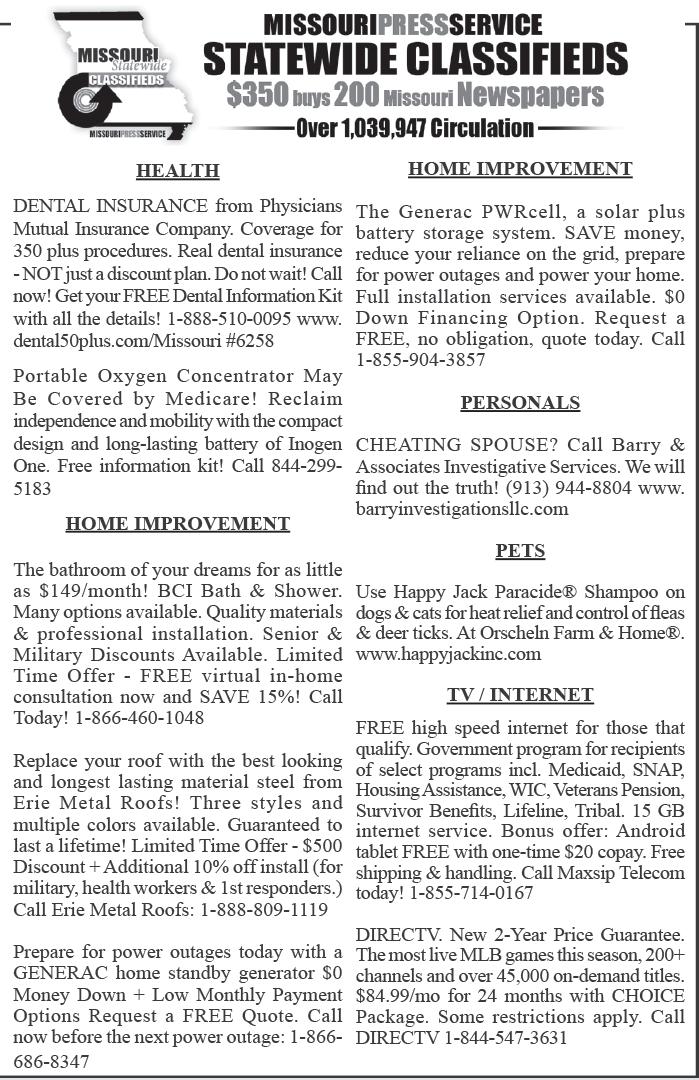 MISSOURI Statewide CLASSIFIEDS
MISSOURIPRESSSERVICE

MISSOURIPRESSSERVICE
STATEWIDE CLASSIFIEDS
$350 buys 200 Missouri Newspapers
Over 1,039,947 Circulation

HEALTH

DENTAL INSURANCE from Physicians Mutual Insurance Company. Coverage for 350 plus procedures. Real dental insurance - NOT just a discount plan. Do not wait! Call now! Get your FREE Dental Information Kit with all the details! 1-888-510-0095 www.dental50plus.com/Missouri #6258

Portable Oxygen Concentrator May Be Covered by Medicare! Reclaim independence and mobility with the compact design and long-lasting battery of Inogen One. Free information kit! Call 844-299-5183

HOME IMPROVEMENT

The bathroom of your dreams for as little as $149/month! BCI Bath & Shower. Many options available. Quality materials & professional installation. Senior & Military Discounts Available. Limited Time Offer - FREE virtual in-home consultation now and SAVE 15%! Call Today! 1-866-460-1048

Replace your roof with the best looking and longest lasting material steel from Erie Metal Roofs! Three styles and multiple colors available. Guaranteed to last a lifetime! Limited Time Offer - $500 Discount + Additional 10% off install (for military, health workers & 1st responders.) Call Erie Metal Roofs: 1-888-809-1119

Prepare for power outages today with a GENERAC home standby generator $0 Money Down + Low Monthly Payment Options Request a FREE Quote. Call now before the next power outage: 1-866-686-8347

HOME IMPROVEMENT

The Generac PWRcell, a solar plus battery storage system. SAVE money, reduce your reliance on the grid, prepare for power outages and power your home. Full installation services available. $0 Down Financing Option. Request a FREE, no obligation, quote today. Call 1-855-904-3857

PERSONALS

CHEATING SPOUSE? Call Barry & Associates Investigative Services. We will find out the truth! (913) 944-8804 www.barryinvestigationsllc.com

PETS

Use Happy Jack Paracide® Shampoo on dogs & cats for heat relief and control of fleas & deer ticks. At Orscheln Farm & Home®. www.happyjackinc.com

TV / INTERNET

FREE high speed internet for those that qualify. Government program for recipients of select programs incl. Medicaid, SNAP, Housing Assistance, WIC, Veterans Pension, Survivor Benefits, Lifeline, Tribal. 15 GB internet service. Bonus offer: Android tablet FREE with one-time $20 copay. Free shipping & handling. Call Maxsip Telecom today! 1-855-714-0167

DIRECTV. New 2-Year Price Guarantee. The most live MLB games this season, 200+ channels and over 45,000 on-demand titles. $84.99/mo for 24 months with CHOICE Package. Some restrictions apply. Call DIRECTV 1-844-547-3631